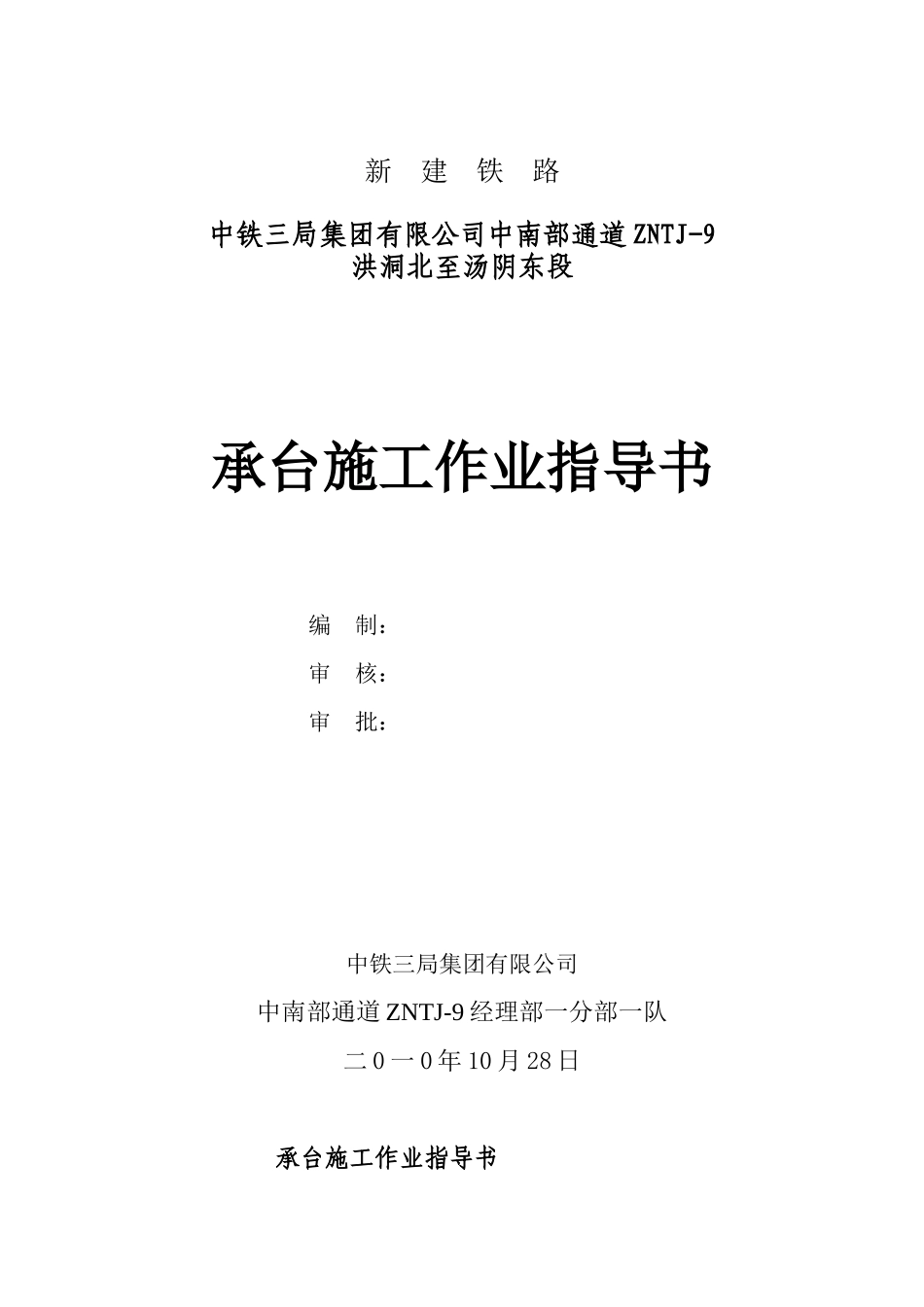 新 建 铁 路

中铁三局集团有限公司中南部通道ZNTJ-9
洪洞北至汤阴东段

承台施工作业指导书

编 制：

审 核：

审 批：

中铁三局集团有限公司

中南部通道ZNTJ-9经理部一分部一队

二0一0年10月28日

承台施工作业指导书